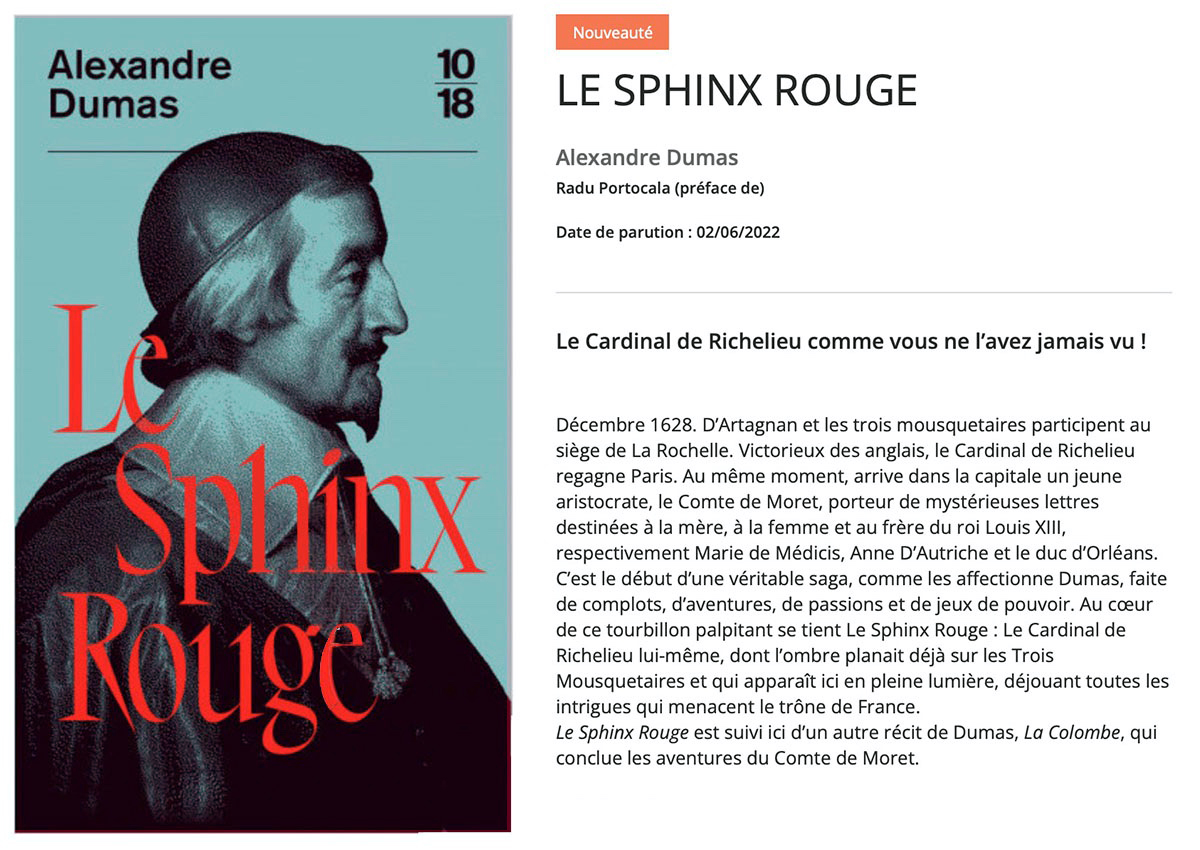 Alexandre Dumas

10
18

Le Sphinx Rouge

Nouveauté

LE SPHINX ROUGE

Alexandre Dumas
Radu Portocala (préface de)

Date de parution : 02/06/2022

Le Cardinal de Richelieu comme vous ne l'avez jamais vu !

Décembre 1628. D'Artagnan et les trois mousquetaires participent au siège de La Rochelle. Victorieux des anglais, le Cardinal de Richelieu regagne Paris. Au même moment, arrive dans la capitale un jeune aristocrate, le Comte de Moret, porteur de mystérieuses lettres destinées à la mère, à la femme et au frère du roi Louis XIII, respectivement Marie de Médicis, Anne D'Autriche et le duc d'Orléans. C'est le début d'une véritable saga, comme les affectionne Dumas, faite de complots, d'aventures, de passions et de jeux de pouvoir. Au cœur de ce tourbillon palpitant se tient Le Sphinx Rouge : Le Cardinal de Richelieu lui-même, dont l'ombre planait déjà sur les Trois Mousquetaires et qui apparaît ici en pleine lumière, déjouant toutes les intrigues qui menacent le trône de France.
Le Sphinx Rouge est suivi ici d'un autre récit de Dumas, La Colombe, qui conclue les aventures du Comte de Moret.